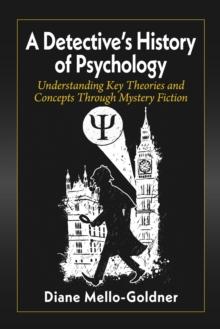 A Detective's History of Psychology

Understanding Key Theories and Concepts Through Mystery Fiction

$\Psi$

Diane Mello-Goldner